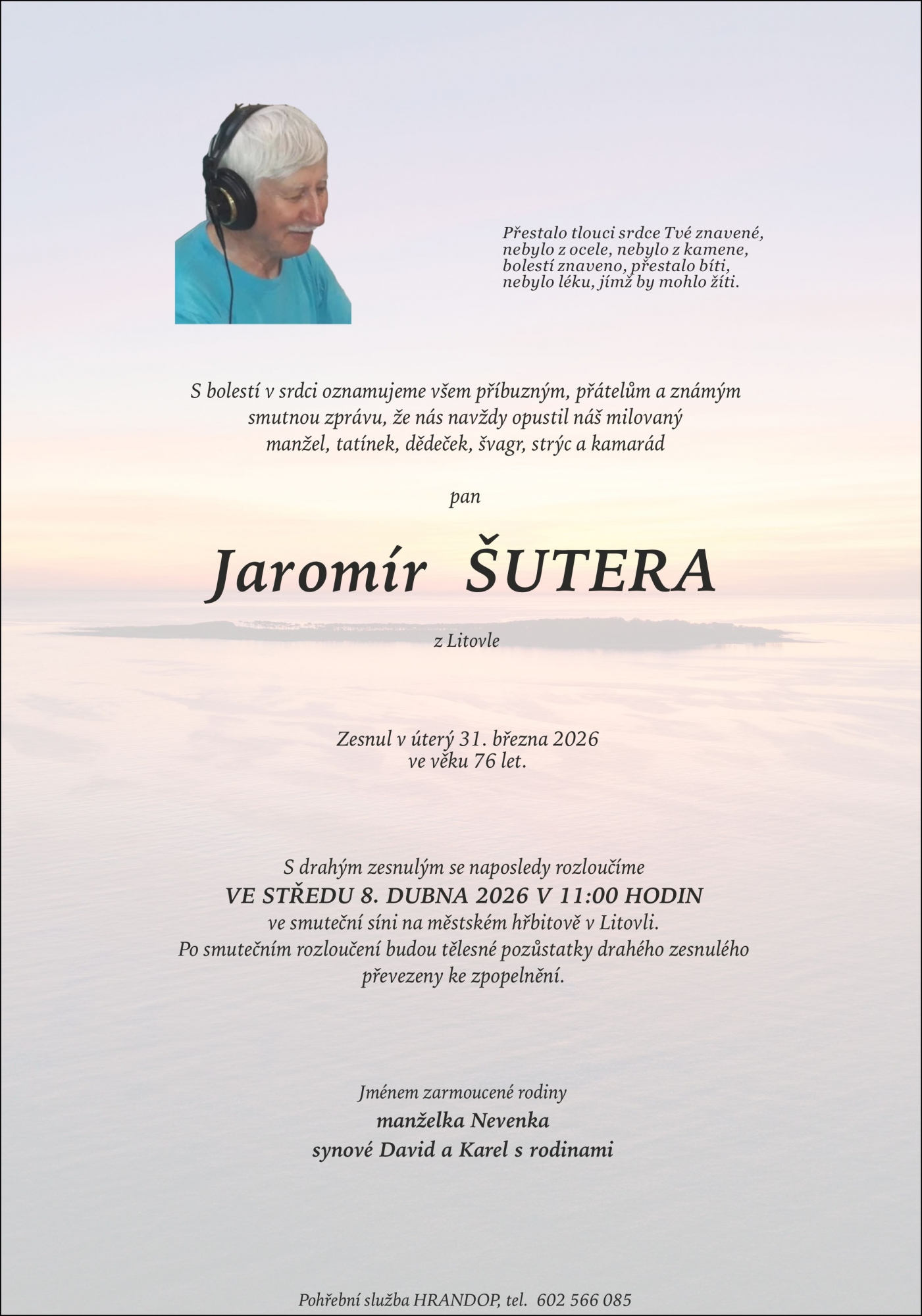 Přestalo tlouci srdce Tvé znavené,
nebylo z ocele, nebylo z kamene,
bolestí znaveno, přestalo bíti,
nebylo léku, jímž by mohlo žíti.

S bolestí v srdci oznamujeme všem příbuzným, přátelům a známým smutnou zprávu, že nás navždy opustil náš milovaný manžel, tatínek, dědeček, švagr, strýc a kamarád

pan

Jaromír ŠUTERA

z Litovle

Zesnul v úterý 31. března 2026
ve věku 76 let.

S drahým zesnulým se naposledy rozloučíme
VE STŘEDU 8. DUBNA 2026 V 11:00 HODIN
ve smuteční síni na městském hřbitově v Litovli.
Po smutečním rozloučení budou tělesné pozůstatky drahého zesnulého převezeny ke zpopelnění.

Jménem zarmoucené rodiny
manželka Nevenka
synové David a Karel s rodinami

Pohřební služba HRANDOP, tel. 602 566 085